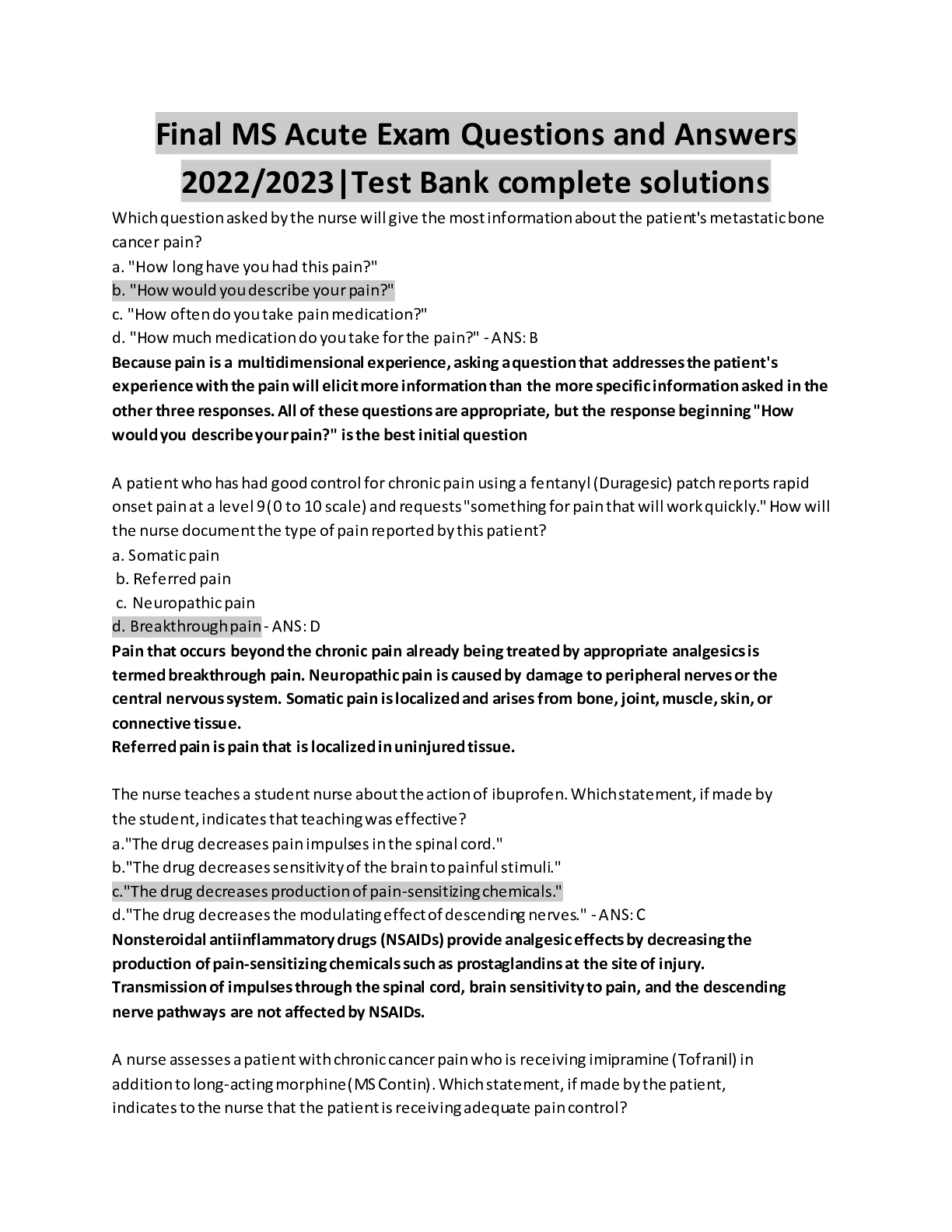 Final MS Acute Exam Questions and Answers 2022/2023|Test Bank complete solutions

Which question asked by the nurse will give the most information about the patient's metastatic bone cancer pain?
a. "How long have you had this pain?"
b. "How would you describe your pain?"
c. "How often do you take pain medication?"
d. "How much medication do you take for the pain?" - ANS: B
Because pain is a multidimensional experience, asking a question that addresses the patient's experience with the pain will elicit more information than the more specific information asked in the other three responses. All of these questions are appropriate, but the response beginning "How would you describe your pain?" is the best initial question

A patient who has had good control for chronic pain using a fentanyl (Duragesic) patch reports rapid onset pain at a level 9 (0 to 10 scale) and requests "something for pain that will work quickly." How will the nurse document the type of pain reported by this patient?
a. Somatic pain
b. Referred pain
c. Neuropathic pain
d. Breakthrough pain - ANS: D
Pain that occurs beyond the chronic pain already being treated by appropriate analgesics is termed breakthrough pain. Neuropathic pain is caused by damage to peripheral nerves or the central nervous system. Somatic pain is localized and arises from bone, joint, muscle, skin, or connective tissue.
Referred pain is pain that is localized in uninjured tissue.

The nurse teaches a student nurse about the action of ibuprofen. Which statement, if made by the student, indicates that teaching was effective?
a."The drug decreases pain impulses in the spinal cord."
b."The drug decreases sensitivity of the brain to painful stimuli."
c."The drug decreases production of pain-sensitizing chemicals."
d."The drug decreases the modulating effect of descending nerves." - ANS: C
Nonsteroidal antiinflammatory drugs (NSAIDs) provide analgesic effects by decreasing the production of pain-sensitizing chemicals such as prostaglandins at the site of injury. Transmission of impulses through the spinal cord, brain sensitivity to pain, and the descending nerve pathways are not affected by NSAIDs.

A nurse assesses a patient with chronic cancer pain who is receiving imipramine (Tofranil) in addition to long-acting morphine (MS Contin). Which statement, if made by the patient, indicates to the nurse that the patient is receiving adequate pain control?